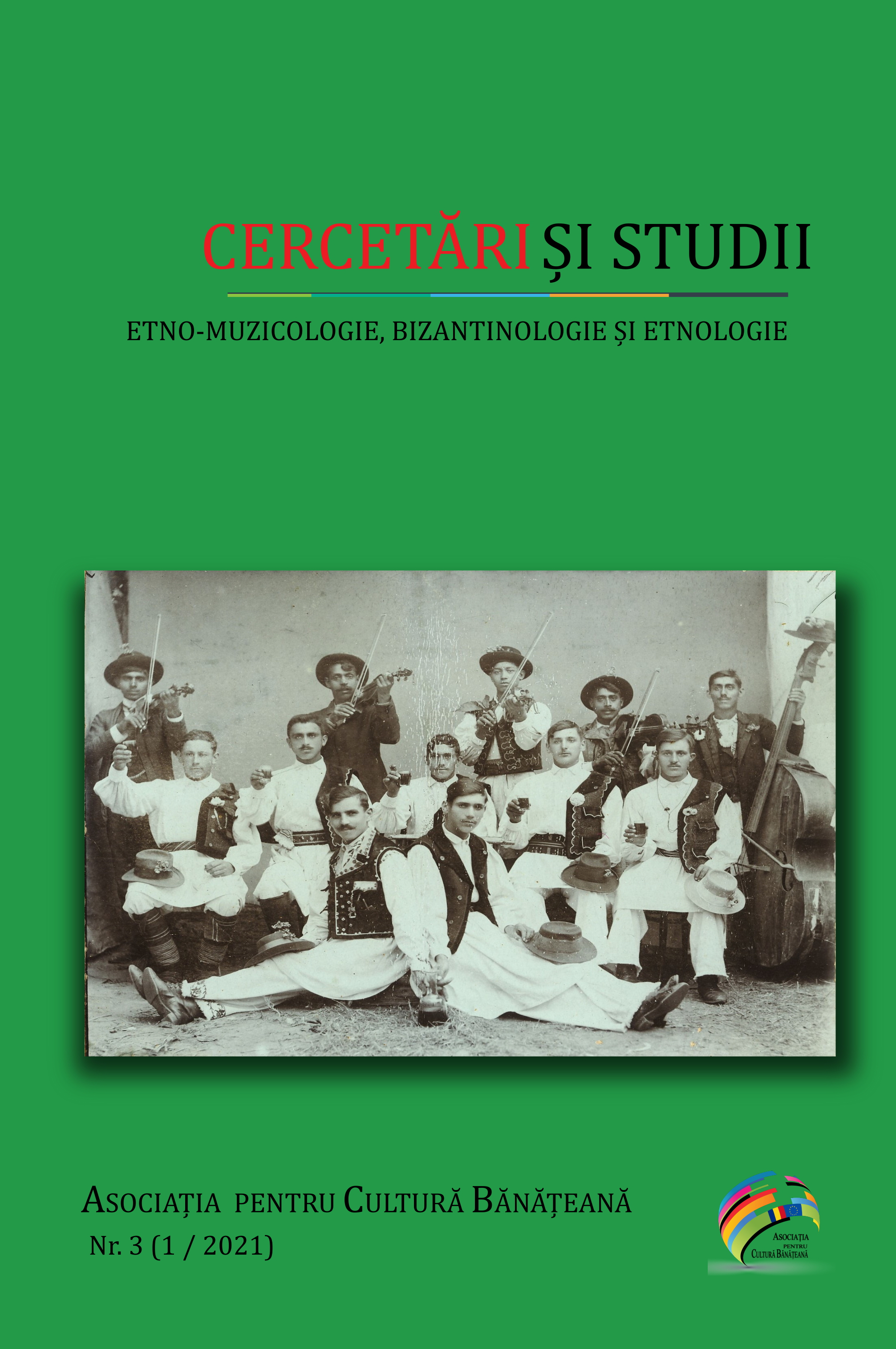 CERCETĂRI ȘI STUDII

ETNO-MUZICOLOGIE, BIZANTINOLOGIE ȘI ETNOLOGIE

ASOCIAȚIA PENTRU CULTURĂ BĂNĂȚEANĂ
Nr. 3 (1 / 2021)

ASOCIAȚIA PENTRU CULTURĂ BĂNĂȚEANĂ